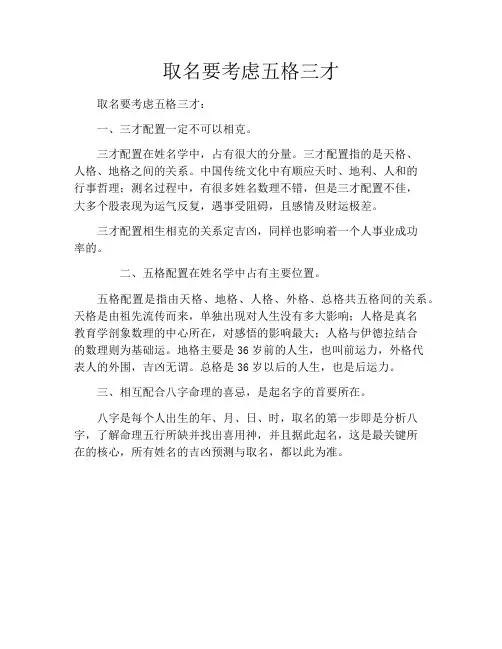 取名要考虑五格三才

取名要考虑五格三才：

一、三才配置一定不可以相克。

三才配置在姓名学中，占有很大的分量。三才配置指的是天格、人格、地格之间的关系。中国传统文化中有顺应天时、地利、人和的行事哲理；测名过程中，有很多姓名数理不错，但是三才配置不佳，大多个股表现为运气反复，遇事受阻碍，且感情及财运极差。

三才配置相生相克的关系定吉凶，同样也影响着一个人事业成功率的。

二、五格配置在姓名学中占有主要位置。

五格配置是指由天格、地格、人格、外格、总格共五格间的关系。天格是由祖先流传而来，单独出现对人生没有多大影响；人格是真名教育学剖象数理的中心所在，对感悟的影响最大；人格与伊德拉结合的数理则为基础运。地格主要是 36 岁前的人生，也叫前运力，外格代表人的外围，吉凶无谓。总格是 36 岁以后的人生，也是后运力。

三、相互配合八字命理的喜忌，是起名字的首要所在。

八字是每个人出生的年、月、日、时，取名的第一步即是分析八字，了解命理五行所缺并找出喜用神，并且据此起名，这是最关键所在的核心，所有姓名的吉凶预测与取名，都以此为准。